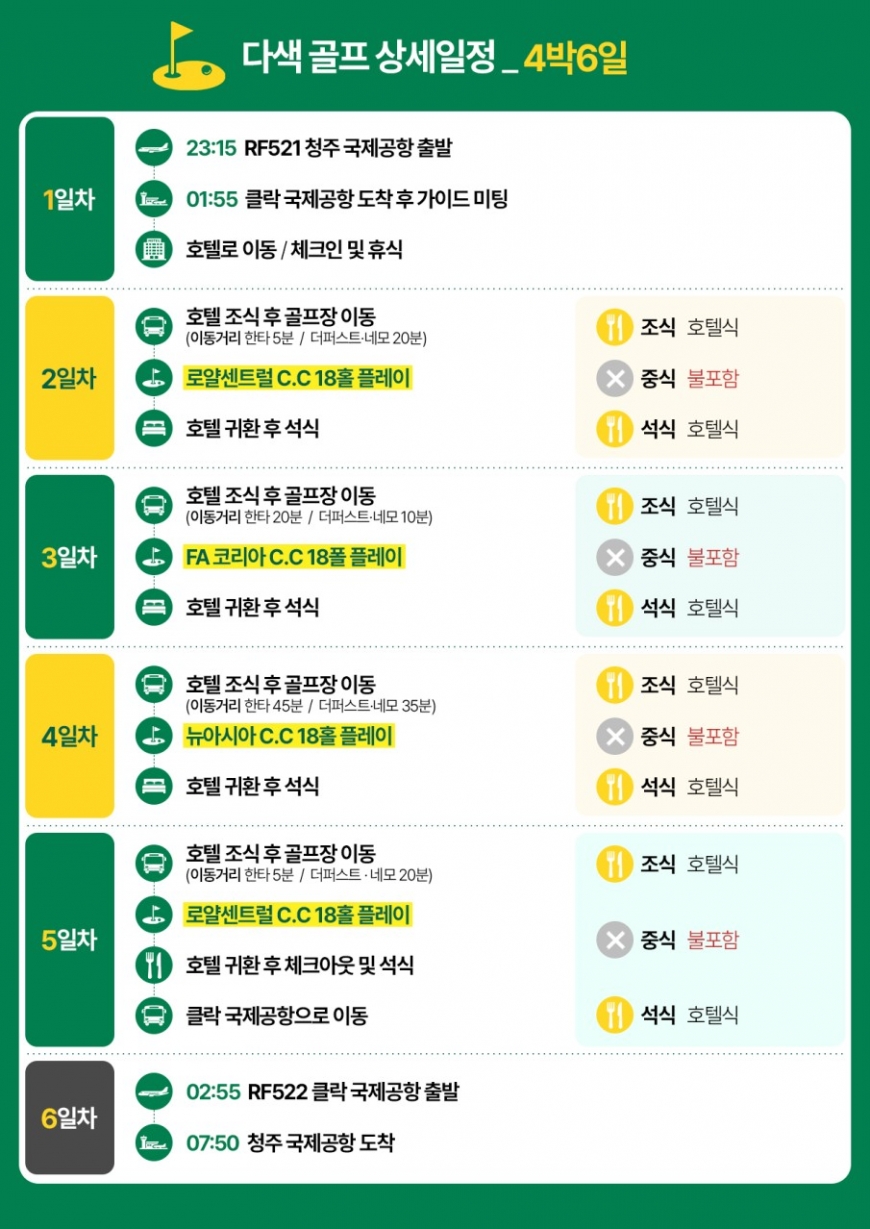 다색 골프 상세일정 _ 4박6일

1일차

23:15 RF521 청주 국제공항 출발

01:55 클락 국제공항 도착 후 가이드 미팅

호텔로 이동 / 체크인 및 휴식

2일차

호텔 조식 후 골프장 이동
(이동거리 한타 5분 / 더퍼스트·네모 20분)

로얄센트럴 C.C 18홀 플레이

호텔 귀환 후 석식

조식 호텔식
중식 불포함
석식 호텔식

3일차

호텔 조식 후 골프장 이동
(이동거리 한타 20분 / 더퍼스트·네모 10분)

FA 코리아 C.C 18폴 플레이

호텔 귀환 후 석식

조식 호텔식
중식 불포함
석식 호텔식

4일차

호텔 조식 후 골프장 이동
(이동거리 한타 45분 / 더퍼스트·네모 35분)

뉴아시아 C.C 18홀 플레이

호텔 귀환 후 석식

조식 호텔식
중식 불포함
석식 호텔식

5일차

호텔 조식 후 골프장 이동
(이동거리 한타 5분 / 더퍼스트 · 네모 20분)

로얄센트럴 C.C 18홀 플레이

호텔 귀환 후 체크아웃 및 석식

클락 국제공항으로 이동

조식 호텔식
중식 불포함
석식 호텔식

6일차

02:55 RF522 클락 국제공항 출발

07:50 청주 국제공항 도착